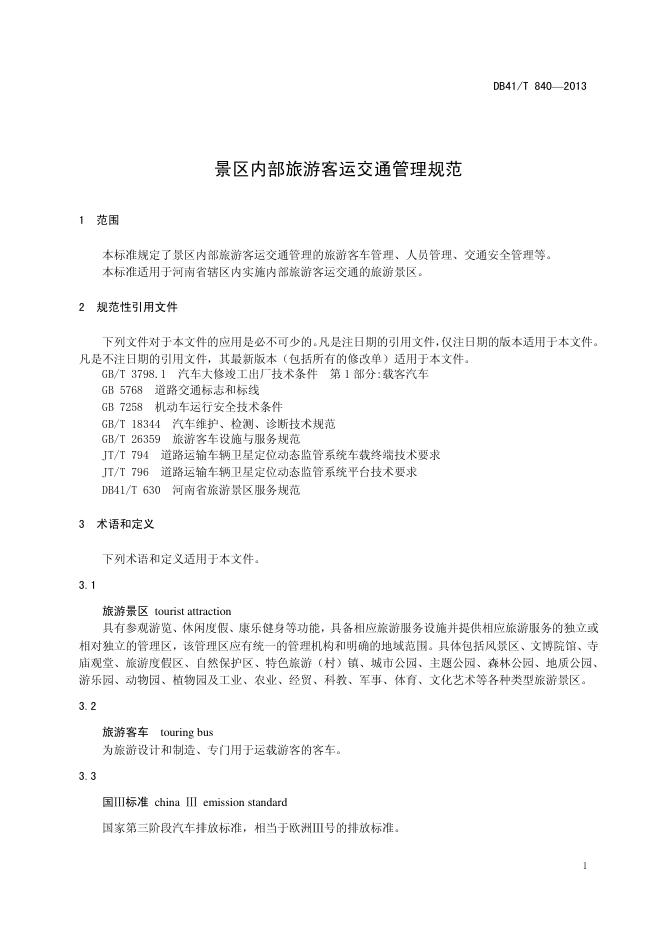 DB41/T 840—2013

景区内部旅游客运交通管理规范

1 范围

本标准规定了景区内部旅游客运交通管理的旅游客车管理、人员管理、交通安全管理等。
本标准适用于河南省辖区内实施内部旅游客运交通的旅游景区。

2 规范性引用文件

下列文件对于本文件的应用是必不可少的。凡是注日期的引用文件，仅注日期的版本适用于本文件。凡是不注日期的引用文件，其最新版本（包括所有的修改单）适用于本文件。

GB/T 3798.1 汽车大修竣工出厂技术条件 第1部分:载客汽车
GB 5768 道路交通标志和标线
GB 7258 机动车运行安全技术条件
GB/T 18344 汽车维护、检测、诊断技术规范
GB/T 26359 旅游客车设施与服务规范
JT/T 794 道路运输车辆卫星定位动态监管系统车载终端技术要求
JT/T 796 道路运输车辆卫星定位动态监管系统平台技术要求
DB41/T 630 河南省旅游景区服务规范

3 术语和定义

下列术语和定义适用于本文件。

3.1

旅游景区 tourist attraction
具有参观游览、休闲度假、康乐健身等功能，具备相应旅游服务设施并提供相应旅游服务的独立或相对独立的管理区，该管理区应有统一的管理机构和明确的地域范围。具体包括风景区、文博院馆、寺庙观堂、旅游度假区、自然保护区、特色旅游（村）镇、城市公园、主题公园、森林公园、地质公园、游乐园、动物园、植物园及工业、农业、经贸、科教、军事、体育、文化艺术等各种类型旅游景区。

3.2

旅游客车 touring bus
为旅游设计和制造、专门用于运载游客的客车。

3.3

国Ⅲ标准 china Ⅲ emission standard
国家第三阶段汽车排放标准，相当于欧洲Ⅲ号的排放标准。

1